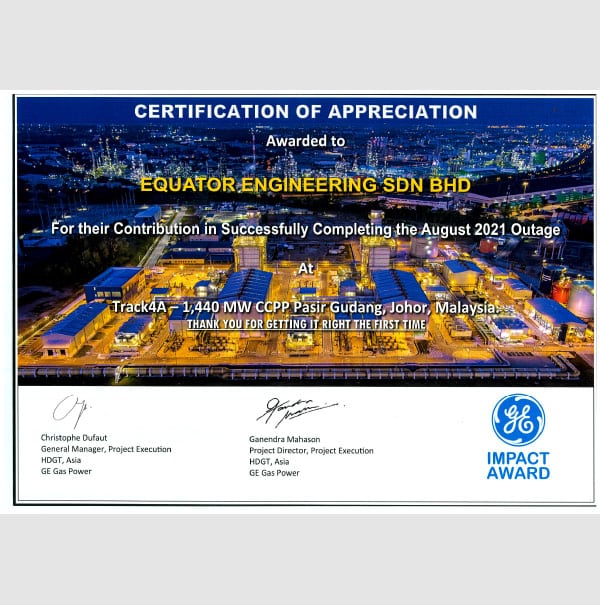 CERTIFICATION OF APPRECIATION

Awarded to

EQUATOR ENGINEERING SDN BHD

For their Contribution in Successfully Completing the August 2021 Outage

At

Track4A – 1,440 MW CCPP Pasir Gudang, Johor, Malaysia.

THANK YOU FOR GETTING IT RIGHT THE FIRST TIME

Christophe Dufaut
General Manager, Project Execution
HDGT, Asia
GE Gas Power

Ganendra Mahason
Project Director, Project Execution
HDGT, Asia
GE Gas Power

GE
IMPACT AWARD